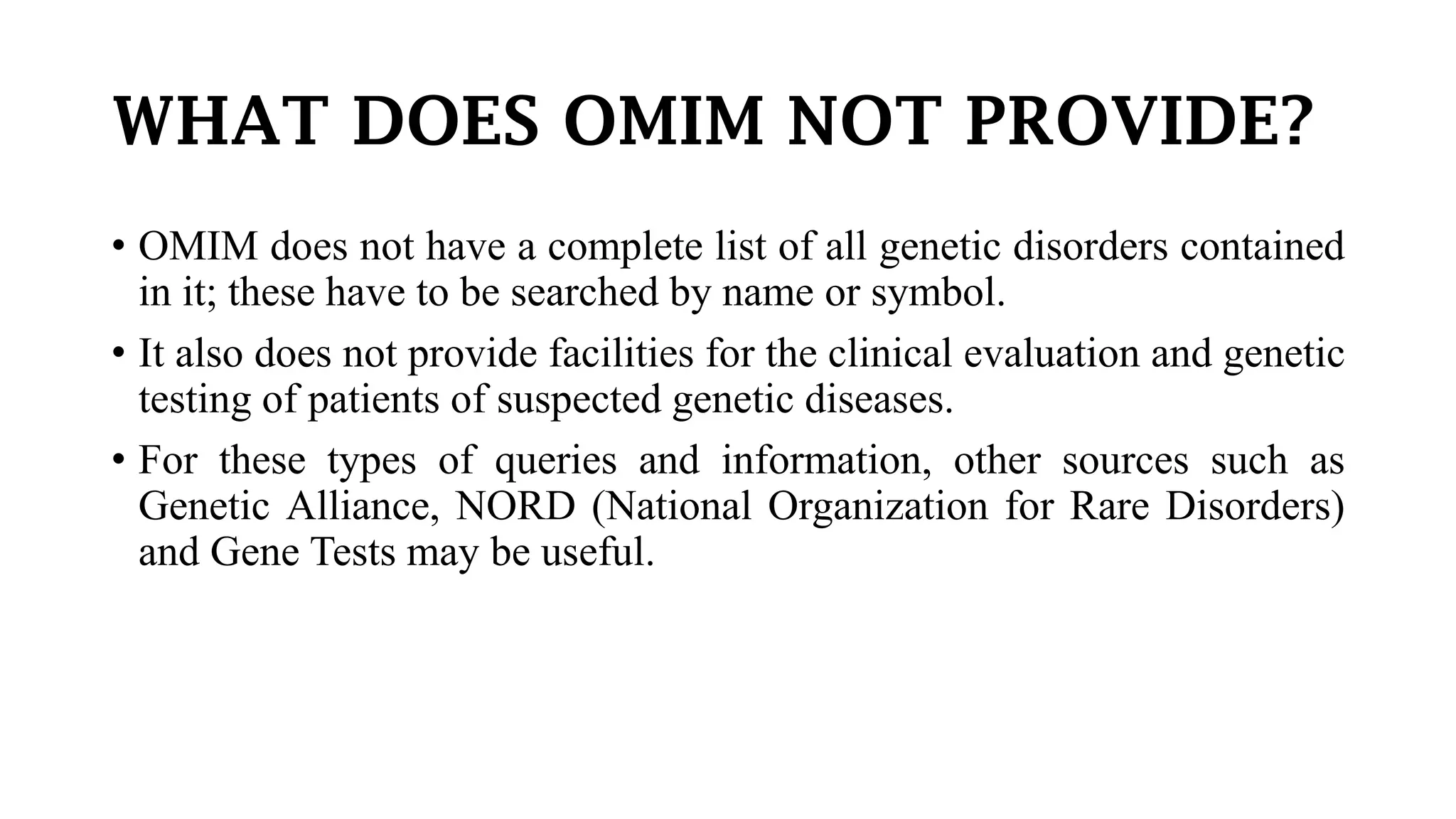 WHAT DOES OMIM NOT PROVIDE?

• OMIM does not have a complete list of all genetic disorders contained in it; these have to be searched by name or symbol.

• It also does not provide facilities for the clinical evaluation and genetic testing of patients of suspected genetic diseases.

• For these types of queries and information, other sources such as Genetic Alliance, NORD (National Organization for Rare Disorders) and Gene Tests may be useful.